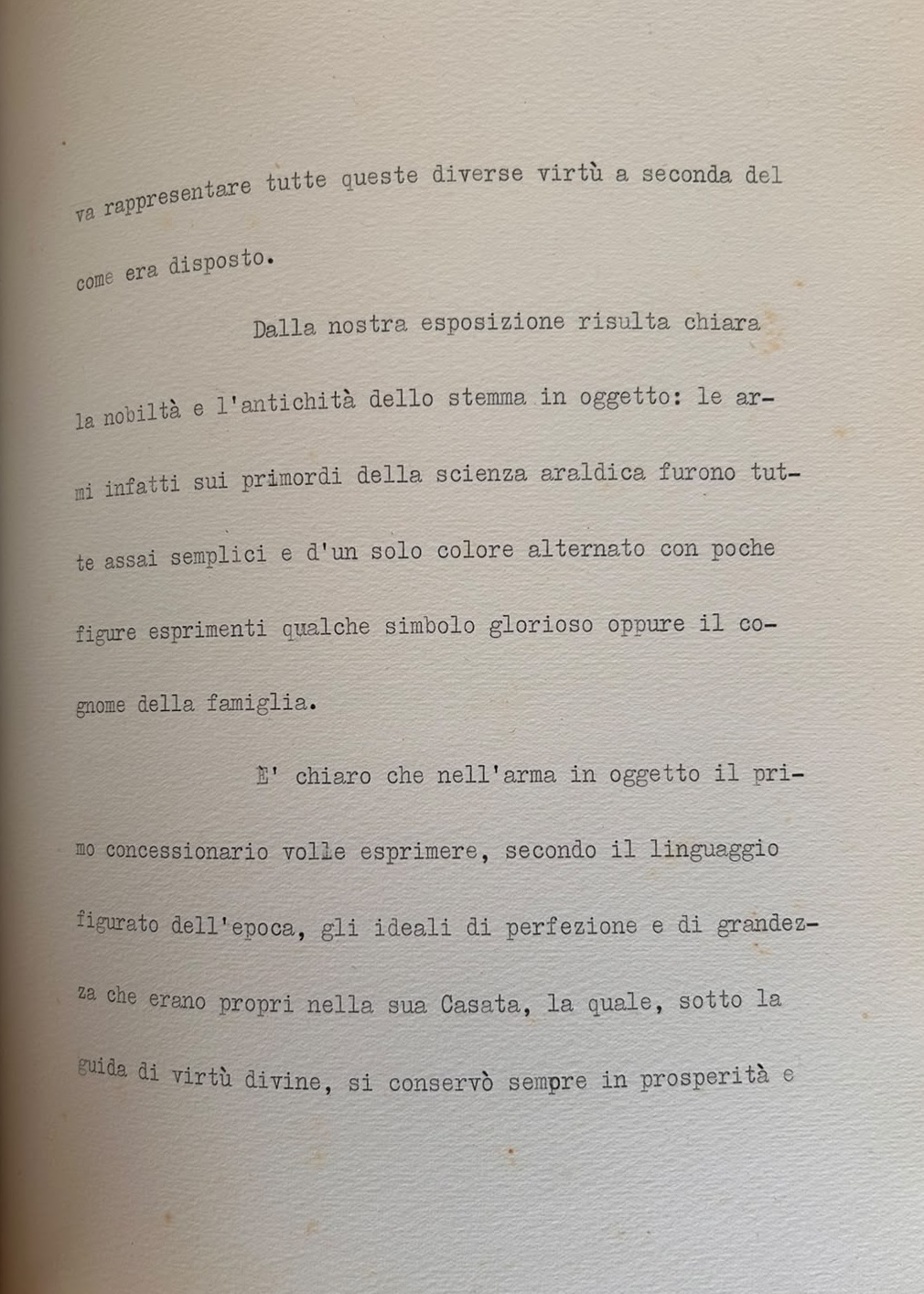 va rappresentare tutte queste diverse virtù a seconda del come era disposto.

Dalla nostra esposizione risulta chiara la nobiltà e l'antichità dello stemma in oggetto: le armi infatti sui primordi della scienza araldica furono tutte assai semplici e d'un solo colore alternato con poche figure esprimenti qualche simbolo glorioso oppure il cognome della famiglia.

E' chiaro che nell'arma in oggetto il primo concessionario volle esprimere, secondo il linguaggio figurato dell'epoca, gli ideali di perfezione e di grandezza che erano propri nella sua Casata, la quale, sotto la guida di virtù divine, si conservò sempre in prosperità e